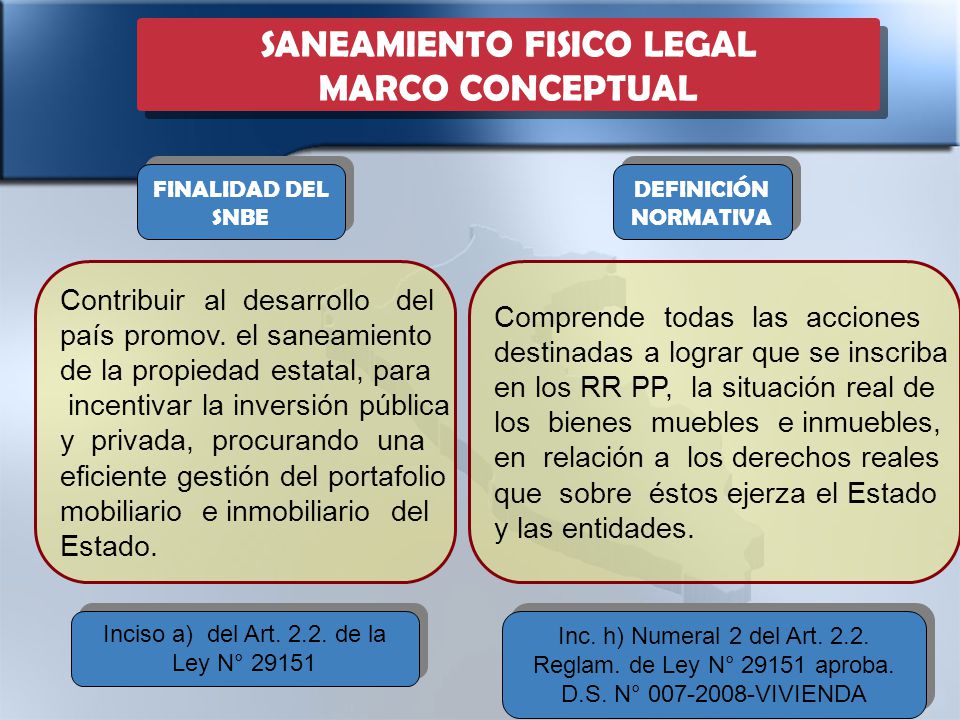 SANEAMIENTO FISICO LEGAL
MARCO CONCEPTUAL

FINALIDAD DEL SNBE

Contribuir al desarrollo del país promov. el saneamiento de la propiedad estatal, para incentivar la inversión pública y privada, procurando una eficiente gestión del portafolio mobiliario e inmobiliario del Estado.

Inciso a) del Art. 2.2. de la Ley N° 29151

DEFINICIÓN NORMATIVA

Comprende todas las acciones destinadas a lograr que se inscriba en los RR PP, la situación real de los bienes muebles e inmuebles, en relación a los derechos reales que sobre éstos ejerza el Estado y las entidades.

Inc. h) Numeral 2 del Art. 2.2. Reglam. de Ley N° 29151 aproba. D.S. N° 007-2008-VIVIENDA